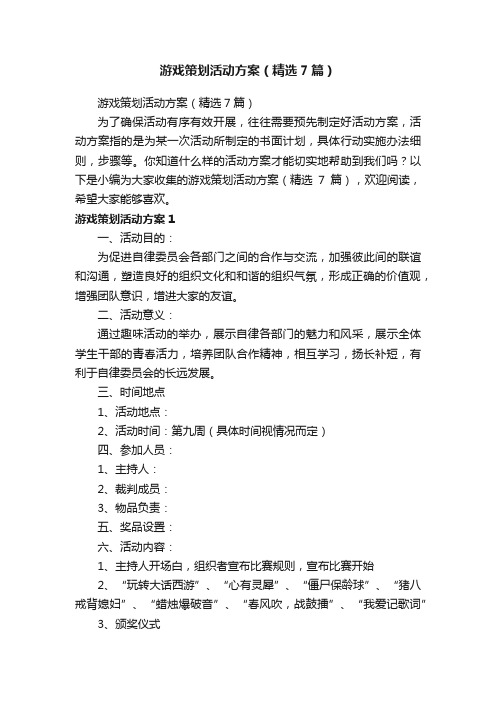 游戏策划活动方案（精选7篇）

游戏策划活动方案（精选7篇）

为了确保活动有序有效开展，往往需要预先制定好活动方案，活动方案指的是为某一次活动所制定的书面计划，具体行动实施办法细则，步骤等。你知道什么样的活动方案才能切实地帮助到我们吗？以下是小编为大家收集的游戏策划活动方案（精选 7 篇），欢迎阅读，希望大家能够喜欢。

游戏策划活动方案1

一、活动目的：

为促进自律委员会各部门之间的合作与交流，加强彼此间的联谊和沟通，塑造良好的组织文化和和谐的组织气氛，形成正确的价值观，增强团队意识，增进大家的友谊。

二、活动意义：

通过趣味活动的举办，展示自律各部门的魅力和风采，展示全体学生干部的青春活力，培养团队合作精神，相互学习，扬长补短，有利于自律委员会的长远发展。

三、时间地点

1、活动地点：

2、活动时间：第九周（具体时间视情况而定）

四、参加人员：

1、主持人：

2、裁判成员：

3、物品负责：

五、奖品设置：

六、活动内容：

1、主持人开场白，组织者宣布比赛规则，宣布比赛开始

2、“玩转大话西游”、“心有灵犀”、“僵尸保龄球”、“猪八戒背媳妇”、“蜡烛爆破音”、“春风吹，战鼓擂”、“我爱记歌词”

3、颁奖仪式